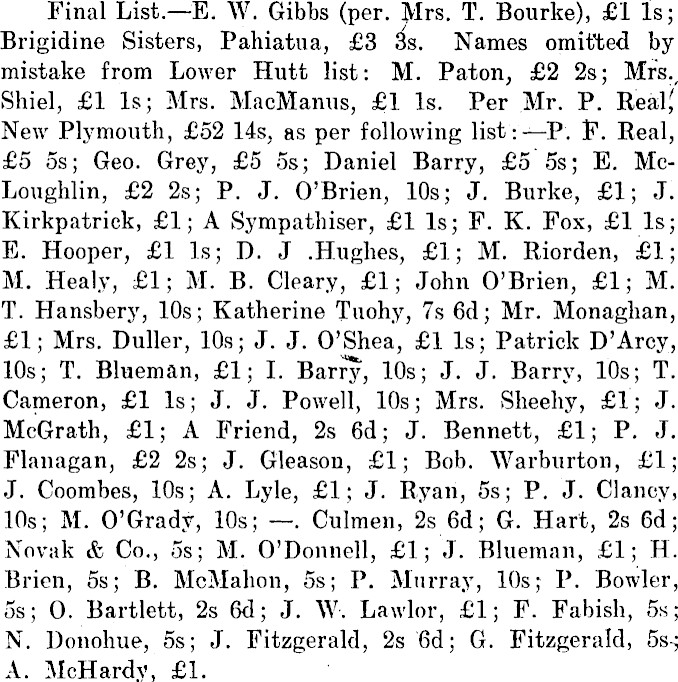 Final List.—E. W. Gibbs (per. Mrs. T. Bourke), £1 1s; Brigidine Sisters, Pahiatua, £3 3s. Names omitted by mistake from Lower Hutt list: M. Paton, £2 2s; Mrs. Shiel, £1 1s; Mrs. MacManus, £1 1s. Per Mr. P. Real, New Plymouth, £52 14s, as per following list:—P. F. Real, £5 5s; Geo. Grey, £5 5s; Daniel Barry, £5 5s; E. McLoughlin, £2 2s; P. J. O'Brien, 10s; J. Burke, £1; J. Kirkpatrick, £1; A Sympathiser, £1 1s; F. K. Fox, £1 1s; E. Hooper, £1 1s; D. J .Hughes, £1; M. Riorden, £1; M. Healy, £1; M. B. Cleary, £1; John O'Brien, £1; M. T. Hansbery, 10s; Katherine Tuohy, 7s 6d; Mr. Monaghan, £1; Mrs. Duller, 10s; J. J. O'Shea, £1 1s; Patrick D'Arcy, 10s; T. Blueman, £1; I. Barry, 10s; J. J. Barry, 10s; T. Cameron, £1 1s; J. J. Powell, 10s; Mrs. Sheehy, £1; J. McGrath, £1; A Friend, 2s 6d; J. Bennett, £1; P. J. Flanagan, £2 2s; J. Gleason, £1; Bob. Warburton, £1; J. Coombes, 10s; A. Lyle, £1; J. Ryan, 5s; P. J. Clancy, 10s; M. O'Grady, 10s; —. Culmen, 2s 6d; G. Hart, 2s 6d; Novak & Co., 5s; M. O'Donnell, £1; J. Blueman, £1; H. Brien, 5s; B. McMahon, 5s; P. Murray, 10s; P. Bowler, 5s; O. Bartlett, 2s 6d; J. W. Lawlor, £1; F. Fabish, 5s; N. Donohue, 5s; J. Fitzgerald, 2s 6d; G. Fitzgerald, 5s; A. McHardy, £1.